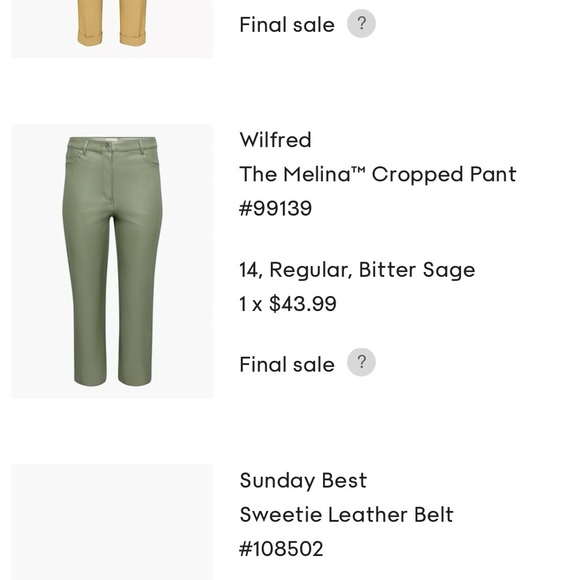 Final sale ?

Wilfred
The Melina™ Cropped Pant
#99139

14, Regular, Bitter Sage
1 x $43.99

Final sale ?

Sunday Best
Sweetie Leather Belt
#108502